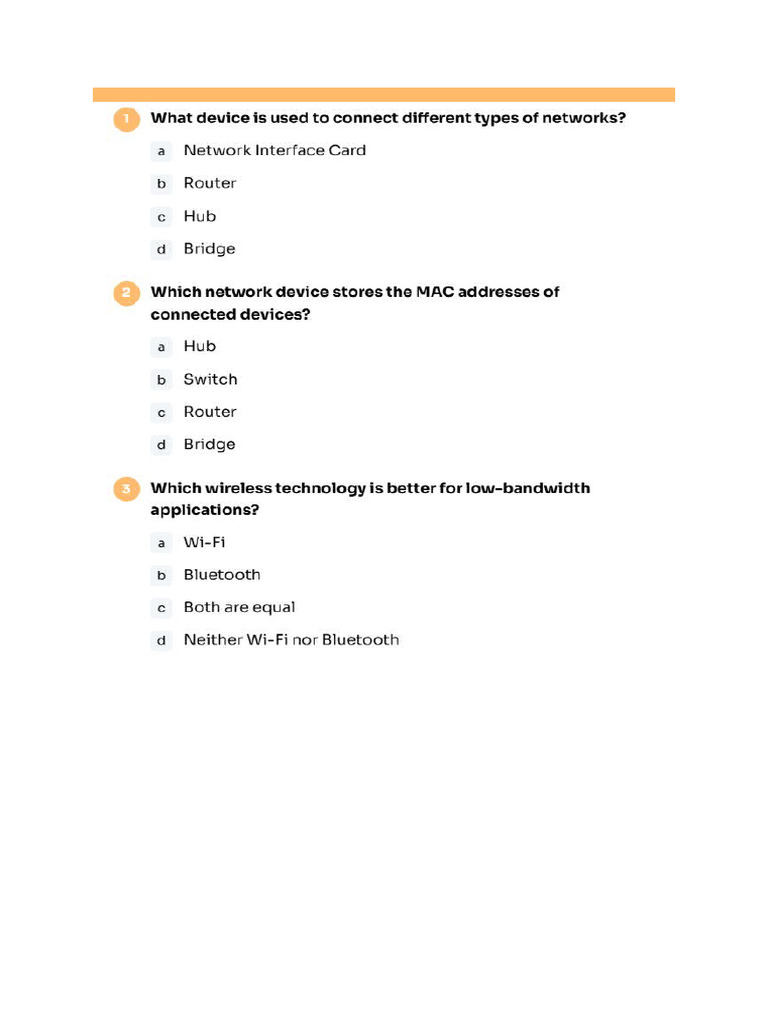 1 What device is used to connect different types of networks?

a Network Interface Card

b Router

c Hub

d Bridge

2 Which network device stores the MAC addresses of connected devices?

a Hub

b Switch

c Router

d Bridge

3 Which wireless technology is better for low-bandwidth applications?

a Wi-Fi

b Bluetooth

c Both are equal

d Neither Wi-Fi nor Bluetooth